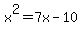 $x^2 = 7x - 10$